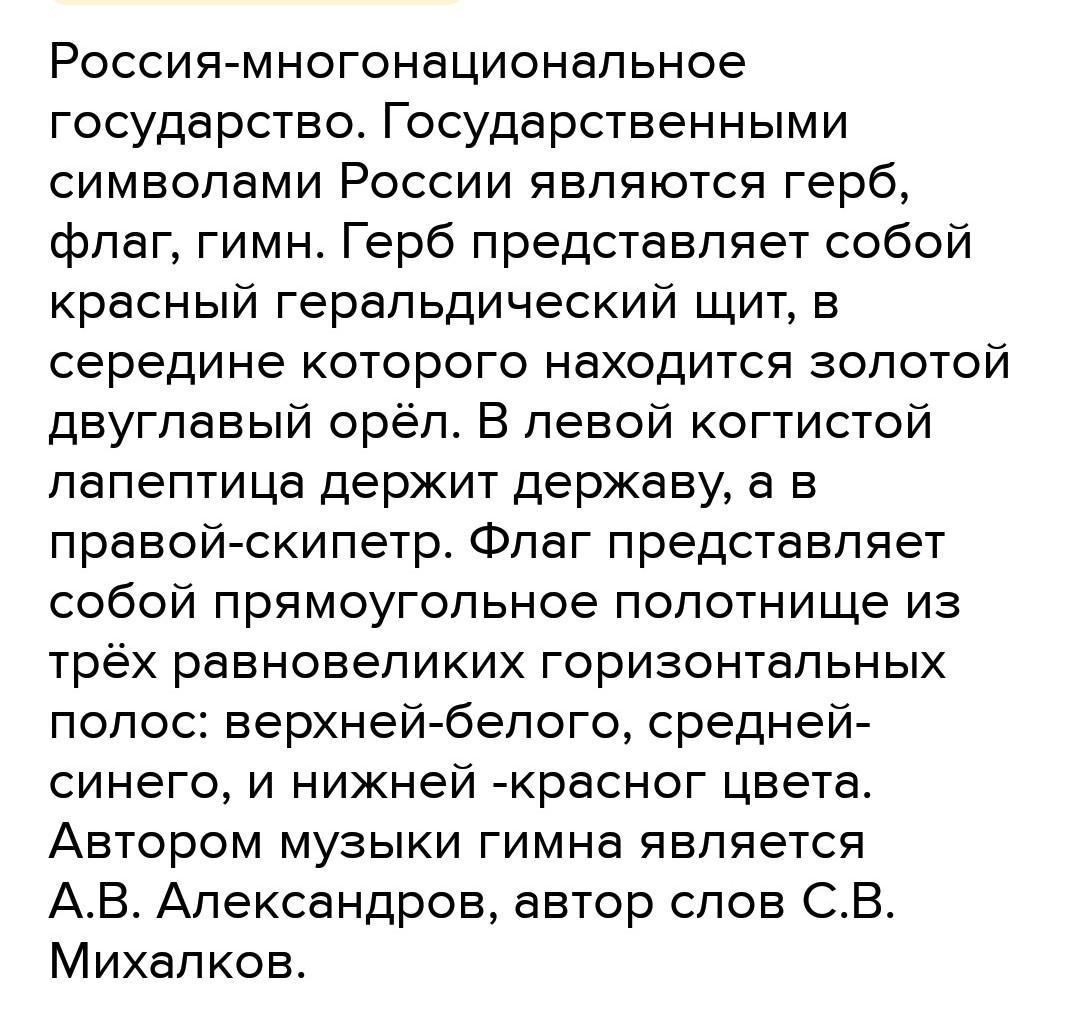 Россия-многонациональное государство. Государственными символами России являются герб, флаг, гимн. Герб представляет собой красный геральдический щит, в середине которого находится золотой двуглавый орёл. В левой когтистой лапептица держит державу, а в правой-скипетр. Флаг представляет собой прямоугольное полотнище из трёх равновеликих горизонтальных полос: верхней-белого, средней-синего, и нижней -красног цвета. Автором музыки гимна является А.В. Александров, автор слов С.В. Михалков.